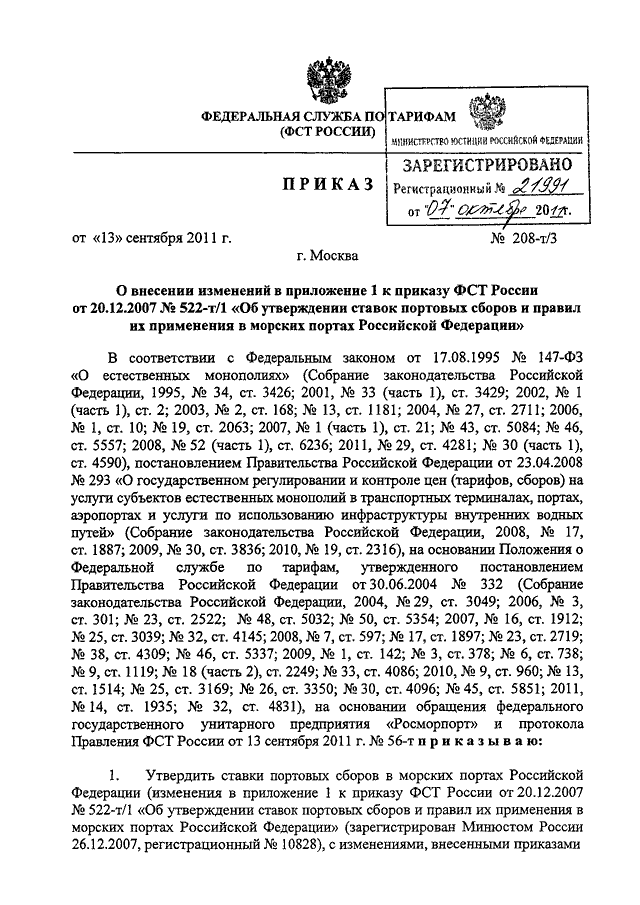 ФЕДЕРАЛЬНАЯ СЛУЖБА ПО ТАРИФАМ
(ФСТ РОССИИ)

МИНИСТЕРСТВО ЮСТИЦИИ РОССИЙСКОЙ ФЕДЕРАЦИИ
ЗАРЕГИСТРИРОВАНО
Регистрационный № 21991
от "07" октября 2011г.

ПРИКАЗ

от «13» сентября 2011 г. № 208-т/3

г. Москва

О внесении изменений в приложение 1 к приказу ФСТ России от 20.12.2007 № 522-т/1 «Об утверждении ставок портовых сборов и правил их применения в морских портах Российской Федерации»

В соответствии с Федеральным законом от 17.08.1995 № 147-ФЗ «О естественных монополиях» (Собрание законодательства Российской Федерации, 1995, № 34, ст. 3426; 2001, № 33 (часть 1), ст. 3429; 2002, № 1 (часть 1), ст. 2; 2003, № 2, ст. 168; № 13, ст. 1181; 2004, № 27, ст. 2711; 2006, № 1, ст. 10; № 19, ст. 2063; 2007, № 1 (часть 1), ст. 21; № 43, ст. 5084; № 46, ст. 5557; 2008, № 52 (часть 1), ст. 6236; 2011, № 29, ст. 4281; № 30 (часть 1), ст. 4590), постановлением Правительства Российской Федерации от 23.04.2008 № 293 «О государственном регулировании и контроле цен (тарифов, сборов) на услуги субъектов естественных монополий в транспортных терминалах, портах, аэропортах и услуги по использованию инфраструктуры внутренних водных путей» (Собрание законодательства Российской Федерации, 2008, № 17, ст. 1887; 2009, № 30, ст. 3836; 2010, № 19, ст. 2316), на основании Положения о Федеральной службе по тарифам, утвержденного постановлением Правительства Российской Федерации от 30.06.2004 № 332 (Собрание законодательства Российской Федерации, 2004, № 29, ст. 3049; 2006, № 3, ст. 301; № 23, ст. 2522; № 48, ст. 5032; № 50, ст. 5354; 2007, № 16, ст. 1912; № 25, ст. 3039; № 32, ст. 4145; 2008, № 7, ст. 597; № 17, ст. 1897; № 23, ст. 2719; № 38, ст. 4309; № 46, ст. 5337; 2009, № 1, ст. 142; № 3, ст. 378; № 6, ст. 738; № 9, ст. 1119; № 18 (часть 2), ст. 2249; № 33, ст. 4086; 2010, № 9, ст. 960; № 13, ст. 1514; № 25, ст. 3169; № 26, ст. 3350; № 30, ст. 4096; № 45, ст. 5851; 2011, № 14, ст. 1935; № 32, ст. 4831), на основании обращения федерального государственного унитарного предприятия «Росморпорт» и протокола Правления ФСТ России от 13 сентября 2011 г. № 56-т приказываю:

1. Утвердить ставки портовых сборов в морских портах Российской Федерации (изменения в приложение 1 к приказу ФСТ России от 20.12.2007 № 522-т/1 «Об утверждении ставок портовых сборов и правил их применения в морских портах Российской Федерации» (зарегистрирован Минюстом России 26.12.2007, регистрационный № 10828), с изменениями, внесенными приказами